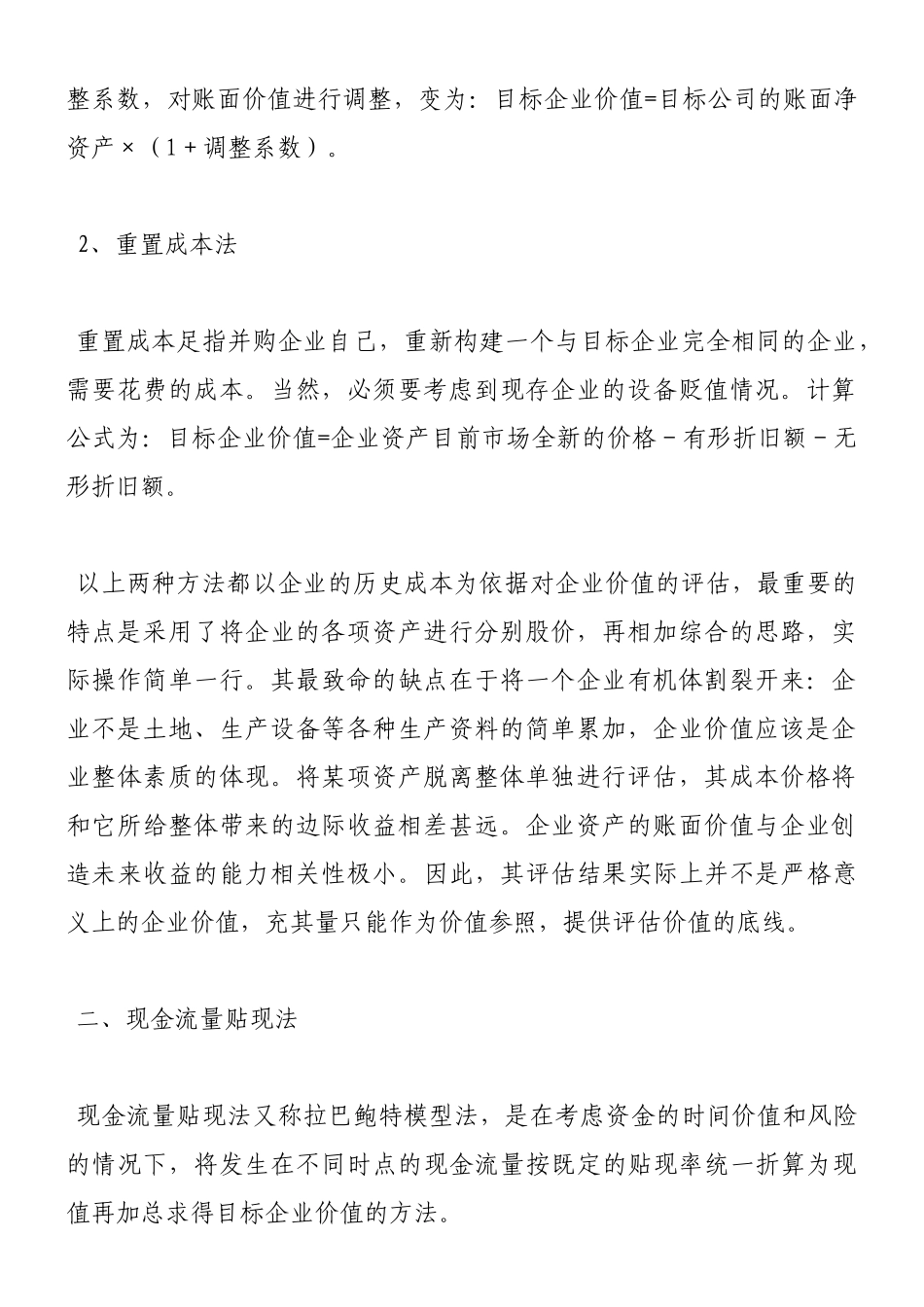 整系数，对账面价值进行调整，变为：目标企业价值=目标公司的账面净资产×（1+调整系数）。

2、重置成本法

重置成本足指并购企业自己，重新构建一个与目标企业完全相同的企业，需要花费的成本。当然，必须要考虑到现存企业的设备贬值情况。计算公式为：目标企业价值=企业资产目前市场全新的价格－有形折旧额－无形折旧额。

以上两种方法都以企业的历史成本为依据对企业价值的评估，最重要的特点是采用了将企业的各项资产进行分别股价，再相加综合的思路，实际操作简单一行。其最致命的缺点在于将一个企业有机体割裂开来：企业不是土地、生产设备等各种生产资料的简单累加，企业价值应该是企业整体素质的体现。将某项资产脱离整体单独进行评估，其成本价格将和它所给整体带来的边际收益相差甚远。企业资产的账面价值与企业创造未来收益的能力相关性极小。因此，其评估结果实际上并不是严格意义上的企业价值，充其量只能作为价值参照，提供评估价值的底线。

二、现金流量贴现法

现金流量贴现法又称拉巴鲍特模型法，是在考虑资金的时间价值和风险的情况下，将发生在不同时点的现金流量按既定的贴现率统一折算为现值再加总求得目标企业价值的方法。